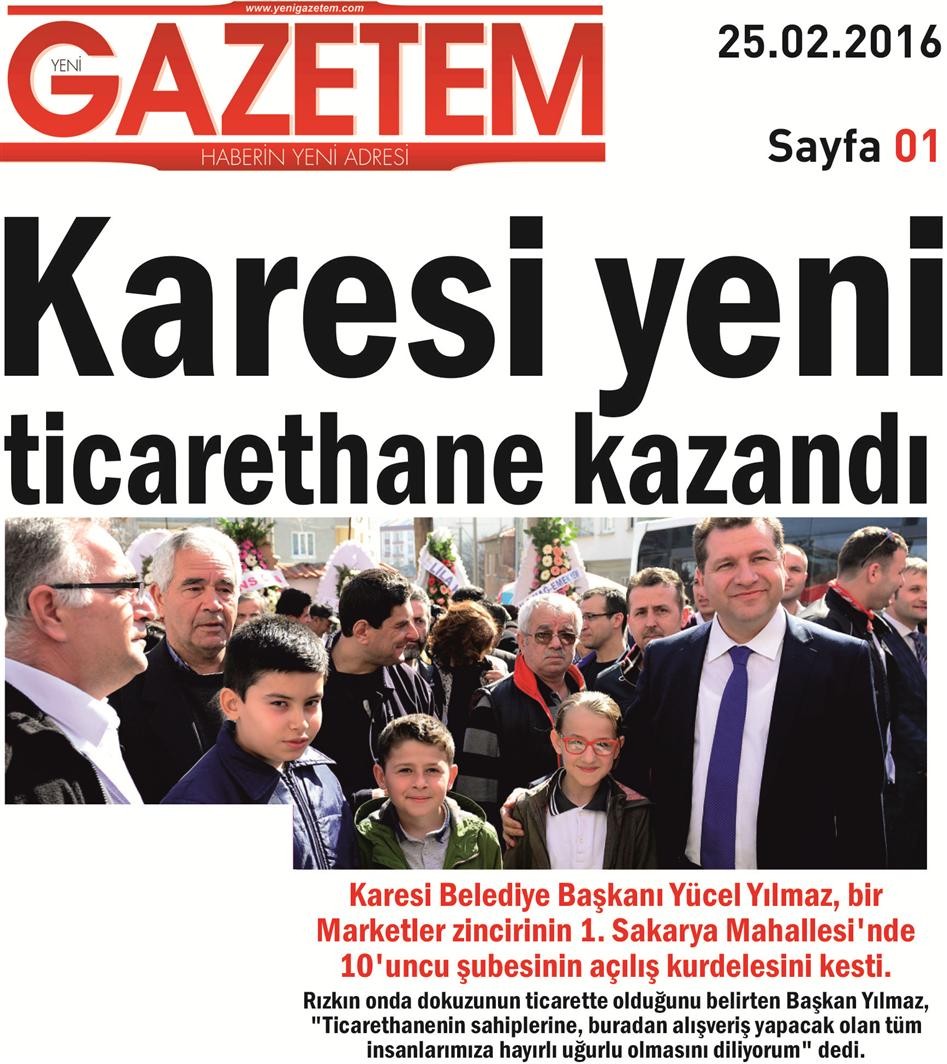 www.yenigazetem.com
YENİ GAZETEM
HABERİN YENİ ADRESİ

25.02.2016

Sayfa 01

Karesi yeni ticarethane kazandı

Karesi Belediye Başkanı Yücel Yılmaz, bir Marketler zincirinin 1. Sakarya Mahallesi'nde 10'uncu şubesinin açılış kurdelesini kesti.

Rızkın onda dokuzunun ticarette olduğunu belirten Başkan Yılmaz, "Ticarethanenin sahiplerine, buradan alışveriş yapacak olan tüm insanlarımıza hayırlı uğurlu olmasını diliyorum" dedi.